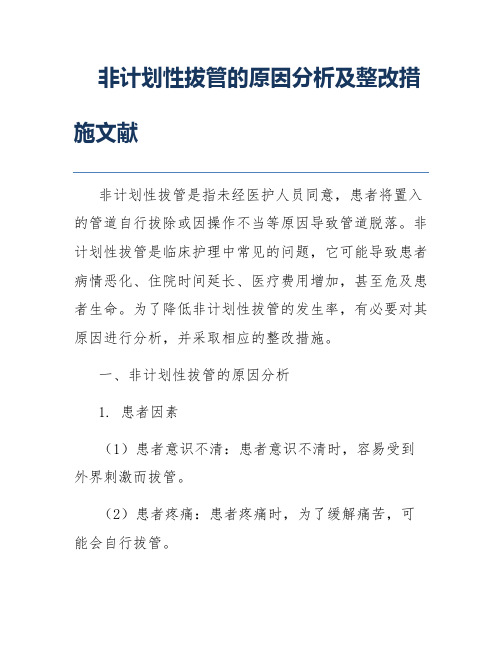 非计划性拔管的原因分析及整改措施文献

非计划性拔管是指未经医护人员同意，患者将置入的管道自行拔除或因操作不当等原因导致管道脱落。非计划性拔管是临床护理中常见的问题，它可能导致患者病情恶化、住院时间延长、医疗费用增加，甚至危及患者生命。为了降低非计划性拔管的发生率，有必要对其原因进行分析，并采取相应的整改措施。

一、非计划性拔管的原因分析

1. 患者因素

（1）患者意识不清：患者意识不清时，容易受到外界刺激而拔管。

（2）患者疼痛：患者疼痛时，为了缓解痛苦，可能会自行拔管。